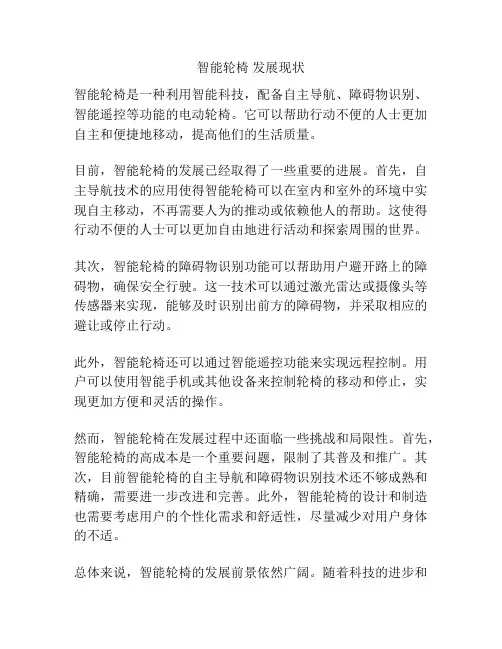 智能轮椅 发展现状

智能轮椅是一种利用智能科技，配备自主导航、障碍物识别、智能遥控等功能的电动轮椅。它可以帮助行动不便的人士更加自主和便捷地移动，提高他们的生活质量。

目前，智能轮椅的发展已经取得了一些重要的进展。首先，自主导航技术的应用使得智能轮椅可以在室内和室外的环境中实现自主移动，不再需要人为的推动或依赖他人的帮助。这使得行动不便的人士可以更加自由地进行活动和探索周围的世界。

其次，智能轮椅的障碍物识别功能可以帮助用户避开路上的障碍物，确保安全行驶。这一技术可以通过激光雷达或摄像头等传感器来实现，能够及时识别出前方的障碍物，并采取相应的避让或停止行动。

此外，智能轮椅还可以通过智能遥控功能来实现远程控制。用户可以使用智能手机或其他设备来控制轮椅的移动和停止，实现更加方便和灵活的操作。

然而，智能轮椅在发展过程中还面临一些挑战和局限性。首先，智能轮椅的高成本是一个重要问题，限制了其普及和推广。其次，目前智能轮椅的自主导航和障碍物识别技术还不够成熟和精确，需要进一步改进和完善。此外，智能轮椅的设计和制造也需要考虑用户的个性化需求和舒适性，尽量减少对用户身体的不适。

总体来说，智能轮椅的发展前景依然广阔。随着科技的进步和